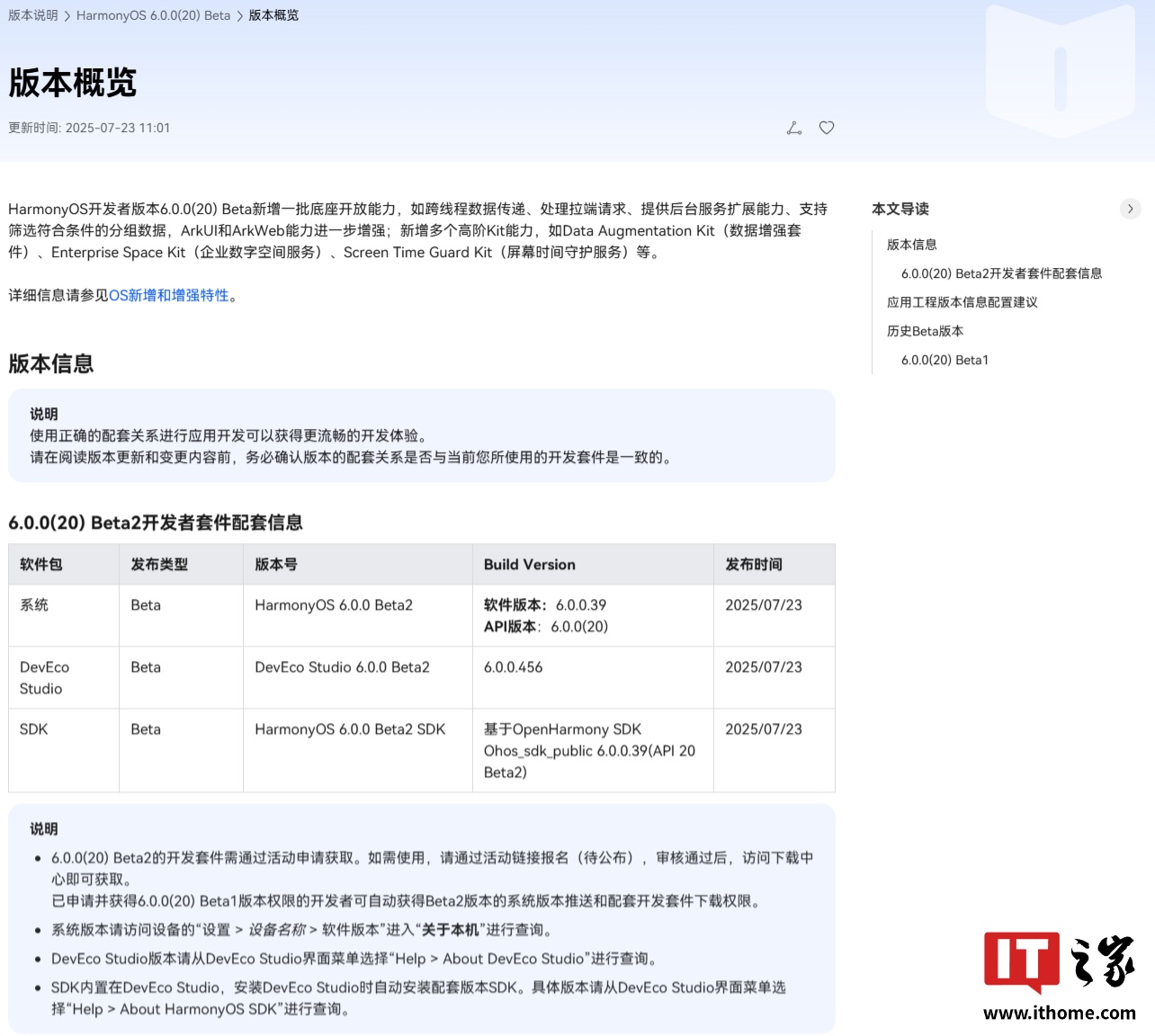 版本说明 > HarmonyOS 6.0.0(20) Beta > 版本概览

版本概览

更新时间: 2025-07-23 11:01

HarmonyOS开发者版本6.0.0(20) Beta新增一批底座开放能力，如跨线程数据传递、处理拉端请求、提供后台服务扩展能力、支持筛选符合条件的分组数据，ArkUI和ArkWeb能力进一步增强；新增多个高阶Kit能力，如Data Augmentation Kit（数据增强套件）、Enterprise Space Kit（企业数字空间服务）、Screen Time Guard Kit（屏幕时间守护服务）等。

详细信息请参见OS新增和增强特性。

版本信息

说明
使用正确的配套关系进行应用开发可以获得更流畅的开发体验。
请在阅读版本更新和变更内容前，务必确认版本的配套关系是否与当前您所使用的开发套件是一致的。

6.0.0(20) Beta2开发者套件配套信息

| 软件包 | 发布类型 | 版本号 | Build Version | 发布时间 |
|---|---|---|---|---|
| 系统 | Beta | HarmonyOS 6.0.0 Beta2 | 软件版本：6.0.0.39 API版本：6.0.0(20) | 2025/07/23 |
| DevEco Studio | Beta | DevEco Studio 6.0.0 Beta2 | 6.0.0.456 | 2025/07/23 |
| SDK | Beta | HarmonyOS 6.0.0 Beta2 SDK | 基于OpenHarmony SDK Ohos_sdk_public 6.0.0.39(API 20 Beta2) | 2025/07/23 |

说明
• 6.0.0(20) Beta2的开发套件需通过活动申请获取。如需使用，请通过活动链接报名（待公布），审核通过后，访问下载中心即可获取。
已申请并获得6.0.0(20) Beta1版本权限的开发者可自动获得Beta2版本的系统版本推送和配套开发套件下载权限。
• 系统版本请访问设备的“设置 > 设备名称 > 软件版本”进入“关于本机”进行查询。
• DevEco Studio版本请从DevEco Studio界面菜单选择“Help > About DevEco Studio”进行查询。
• SDK内置在DevEco Studio，安装DevEco Studio时自动安装配套版本SDK。具体版本请从DevEco Studio界面菜单选择“Help > About HarmonyOS SDK”进行查询。

本文导读
版本信息
6.0.0(20) Beta2开发者套件配套信息
应用工程版本信息配置建议
历史Beta版本
6.0.0(20) Beta1

IT之家
www.ithome.com